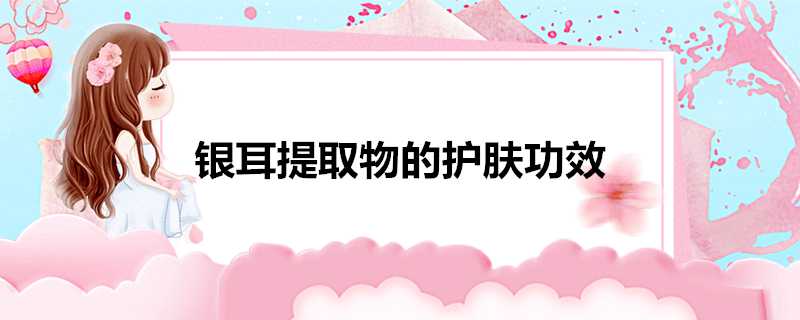 银耳提取物的护肤功效